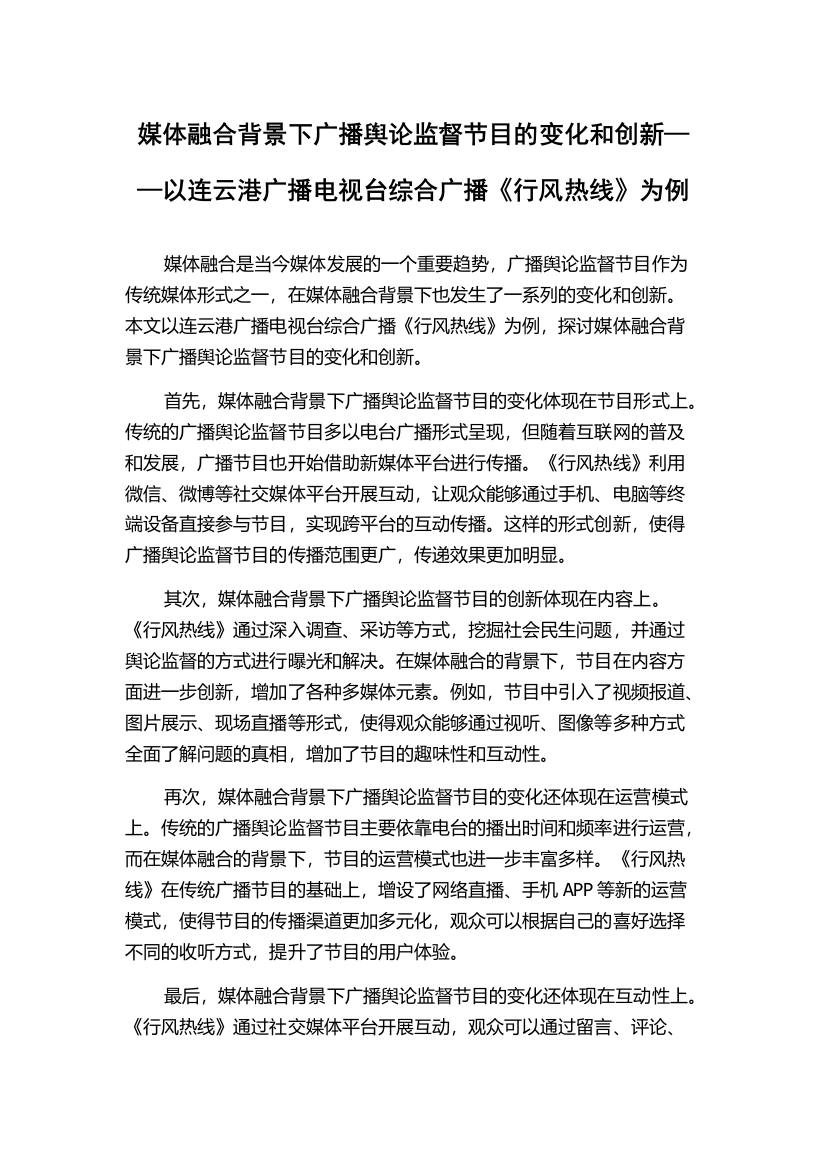 媒体融合背景下广播舆论监督节目的变化和创新——以连云港广播电视台综合广播《行风热线》为例

媒体融合是当今媒体发展的一个重要趋势，广播舆论监督节目作为传统媒体形式之一，在媒体融合背景下也发生了一系列的变化和创新。本文以连云港广播电视台综合广播《行风热线》为例，探讨媒体融合背景下广播舆论监督节目的变化和创新。

首先，媒体融合背景下广播舆论监督节目的变化体现在节目形式上。传统的广播舆论监督节目多以电台广播形式呈现，但随着互联网的普及和发展，广播节目也开始借助新媒体平台进行传播。《行风热线》利用微信、微博等社交媒体平台开展互动，让观众能够通过手机、电脑等终端设备直接参与节目，实现跨平台的互动传播。这样的形式创新，使得广播舆论监督节目的传播范围更广，传递效果更加明显。

其次，媒体融合背景下广播舆论监督节目的创新体现在内容上。《行风热线》通过深入调查、采访等方式，挖掘社会民生问题，并通过舆论监督的方式进行曝光和解决。在媒体融合的背景下，节目在内容方面进一步创新，增加了各种多媒体元素。例如，节目中引入了视频报道、图片展示、现场直播等形式，使得观众能够通过视听、图像等多种方式全面了解问题的真相，增加了节目的趣味性和互动性。

再次，媒体融合背景下广播舆论监督节目的变化还体现在运营模式上。传统的广播舆论监督节目主要依靠电台的播出时间和频率进行运营，而在媒体融合的背景下，节目的运营模式也进一步丰富多样。《行风热线》在传统广播节目的基础上，增设了网络直播、手机 APP 等新的运营模式，使得节目的传播渠道更加多元化，观众可以根据自己的喜好选择不同的收听方式，提升了节目的用户体验。

最后，媒体融合背景下广播舆论监督节目的变化还体现在互动性上。《行风热线》通过社交媒体平台开展互动，观众可以通过留言、评论、